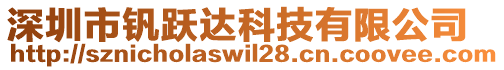 深圳市钒跃达科技有限公司
http://sznicholaswil28.cn.coovee.com